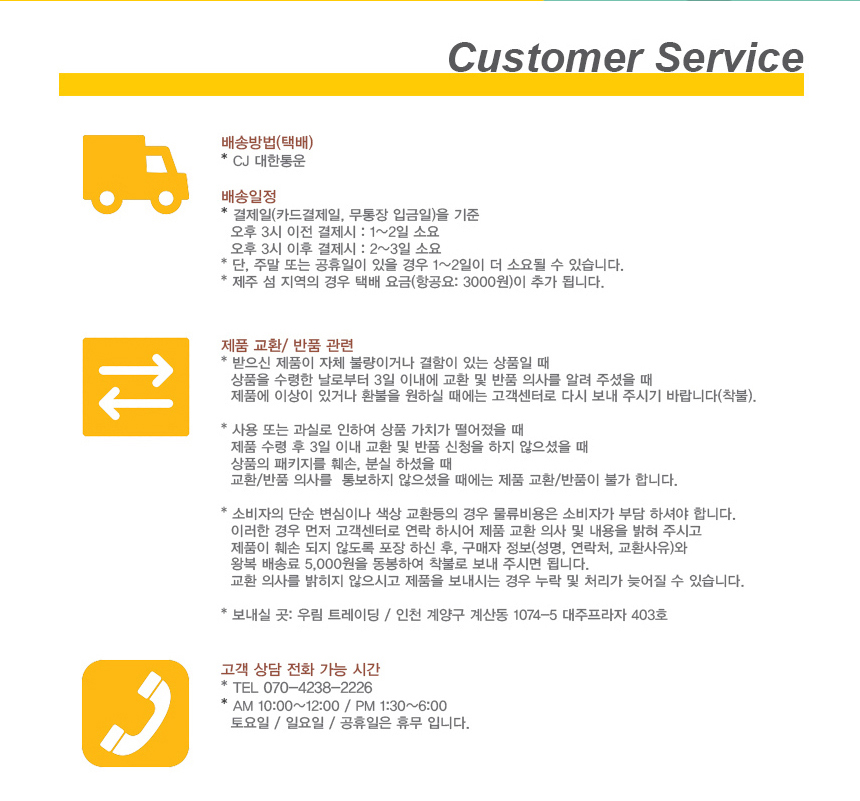 Customer Service

배송방법(택배)
* CJ 대한통운

배송일정
* 결제일(카드결제일, 무통장 입금일)을 기준
오후 3시 이전 결제시 : 1~2일 소요
오후 3시 이후 결제시 : 2~3일 소요
* 단, 주말 또는 공휴일이 있을 경우 1~2일이 더 소요될 수 있습니다.
* 제주 섬 지역의 경우 택배 요금(항공요: 3000원)이 추가 됩니다.

제품 교환/ 반품 관련
* 받으신 제품이 자체 불량이거나 결함이 있는 상품일 때
상품을 수령한 날로부터 3일 이내에 교환 및 반품 의사를 알려 주셨을 때
제품에 이상이 있거나 환불을 원하실 때에는 고객센터로 다시 보내 주시기 바랍니다(착불).

* 사용 또는 과실로 인하여 상품 가치가 떨어졌을 때
제품 수령 후 3일 이내 교환 및 반품 신청을 하지 않으셨을 때
상품의 패키지를 훼손, 분실 하셨을 때
교환/반품 의사를 통보하지 않으셨을 때에는 제품 교환/반품이 불가 합니다.

* 소비자의 단순 변심이나 색상 교환등의 경우 물류비용은 소비자가 부담 하셔야 합니다.
이러한 경우 먼저 고객센터로 연락 하시어 제품 교환 의사 및 내용을 밝혀 주시고
제품이 훼손 되지 않도록 포장 하신 후, 구매자 정보(성명, 연락처, 교환사유)와
왕복 배송료 5,000원을 동봉하여 착불로 보내 주시면 됩니다.
교환 의사를 밝히지 않으시고 제품을 보내시는 경우 누락 및 처리가 늦어질 수 있습니다.

* 보내실 곳: 우림 트레이딩 / 인천 계양구 계산동 1074-5 대주프라자 403호

고객 상담 전화 가능 시간
* TEL 070-4238-2226
* AM 10:00~12:00 / PM 1:30~6:00
토요일 / 일요일 / 공휴일은 휴무 입니다.